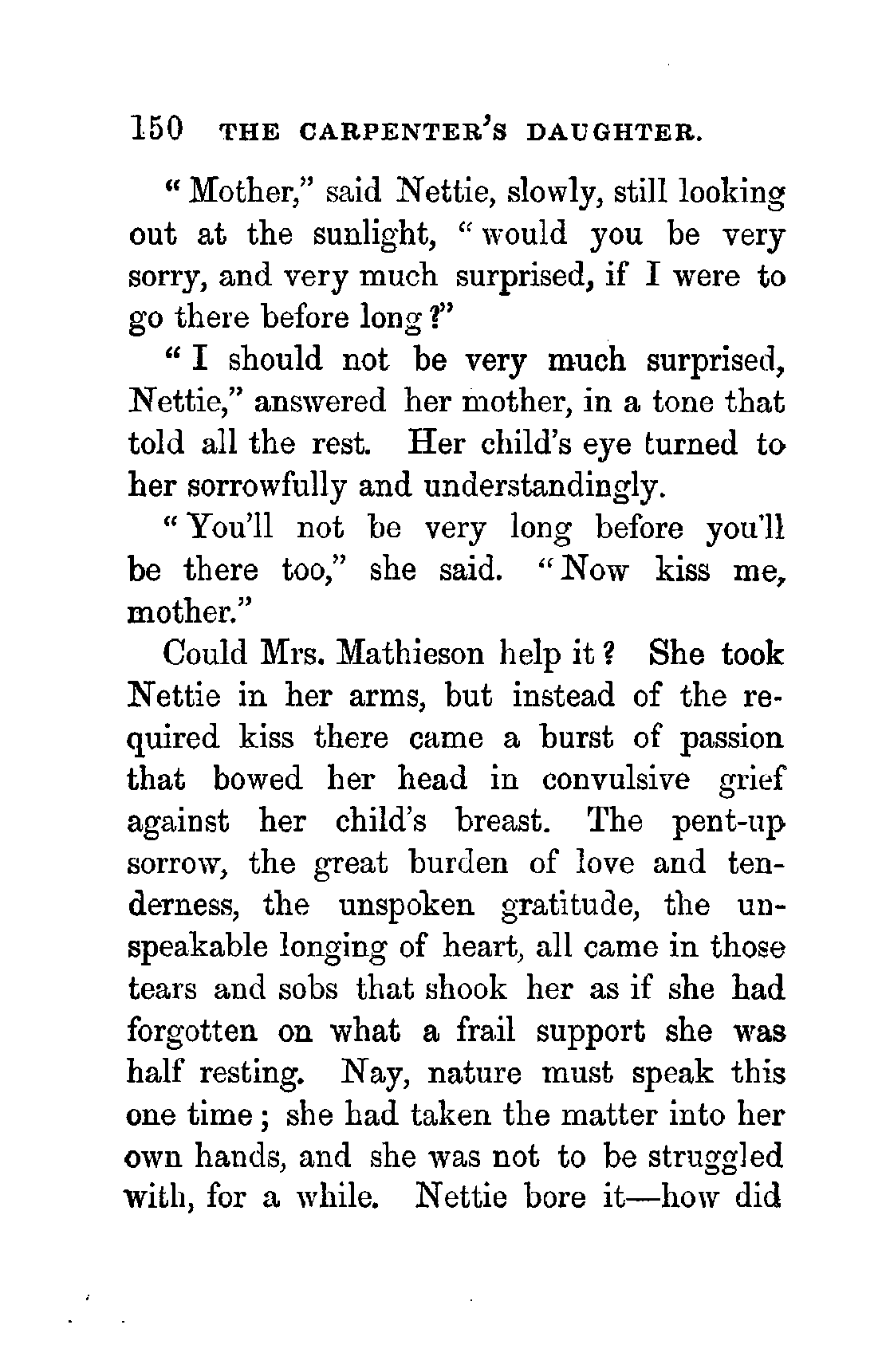 150 THE CARPENTER'S DAUGHTER.

"Mother," said Nettie, slowly, still looking out at the sunlight, "would you be very sorry, and very much surprised, if I were to go there before long?"

"I should not be very much surprised, Nettie," answered her mother, in a tone that told all the rest. Her child's eye turned to her sorrowfully and understandingly.

"You'll not be very long before you'll be there too," she said. "Now kiss me, mother."

Could Mrs. Mathieson help it? She took Nettie in her arms, but instead of the required kiss there came a burst of passion that bowed her head in convulsive grief against her child's breast. The pent-up sorrow, the great burden of love and tenderness, the unspoken gratitude, the unspeakable longing of heart, all came in those tears and sobs that shook her as if she had forgotten on what a frail support she was half resting. Nay, nature must speak this one time; she had taken the matter into her own hands, and she was not to be struggled with, for a while. Nettie bore it—how did